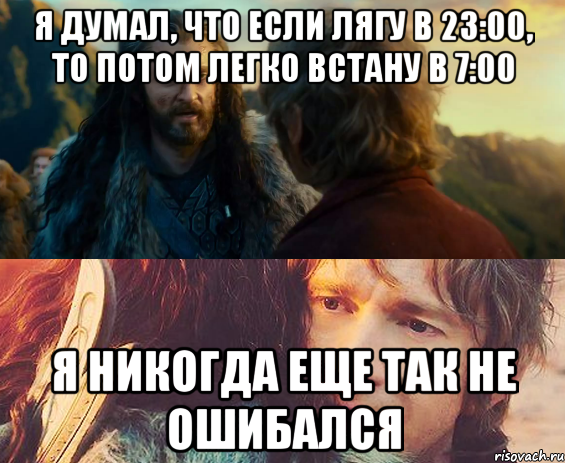 Я ДУМАЛ, ЧТО ЕСЛИ ЛЯГУ В 23:00, ТО ПОТОМ ЛЕГКО ВСТАНУ В 7:00

Я НИКОГДА ЕЩЕ ТАК НЕ ОШИБАЛСЯ

risovach.ru